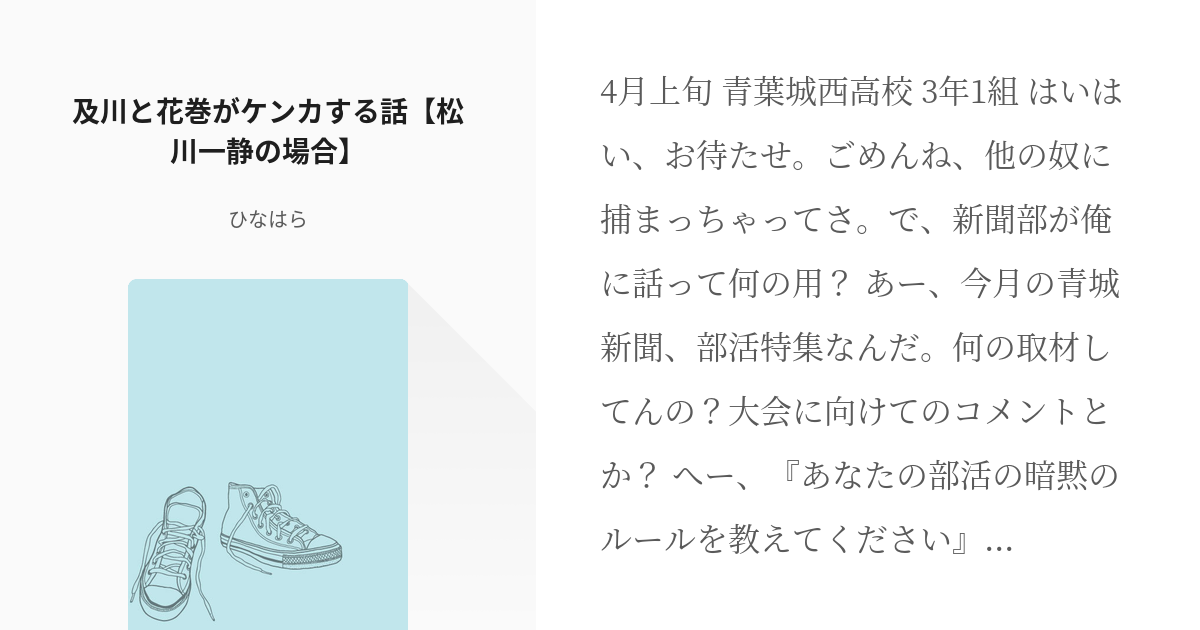 及川と花巻がケンカする話【松川一静の場合】

ひなはら

4月上旬 青葉城西高校 3年1組 はいはい、お待たせ。ごめんね、他の奴に捕まっちゃってさ。で、新聞部が俺に話って何の用？ あー、今月の青城新聞、部活特集なんだ。何の取材してんの？大会に向けてのコメントとか？ へー、『あなたの部活の暗黙のルールを教えてください』...